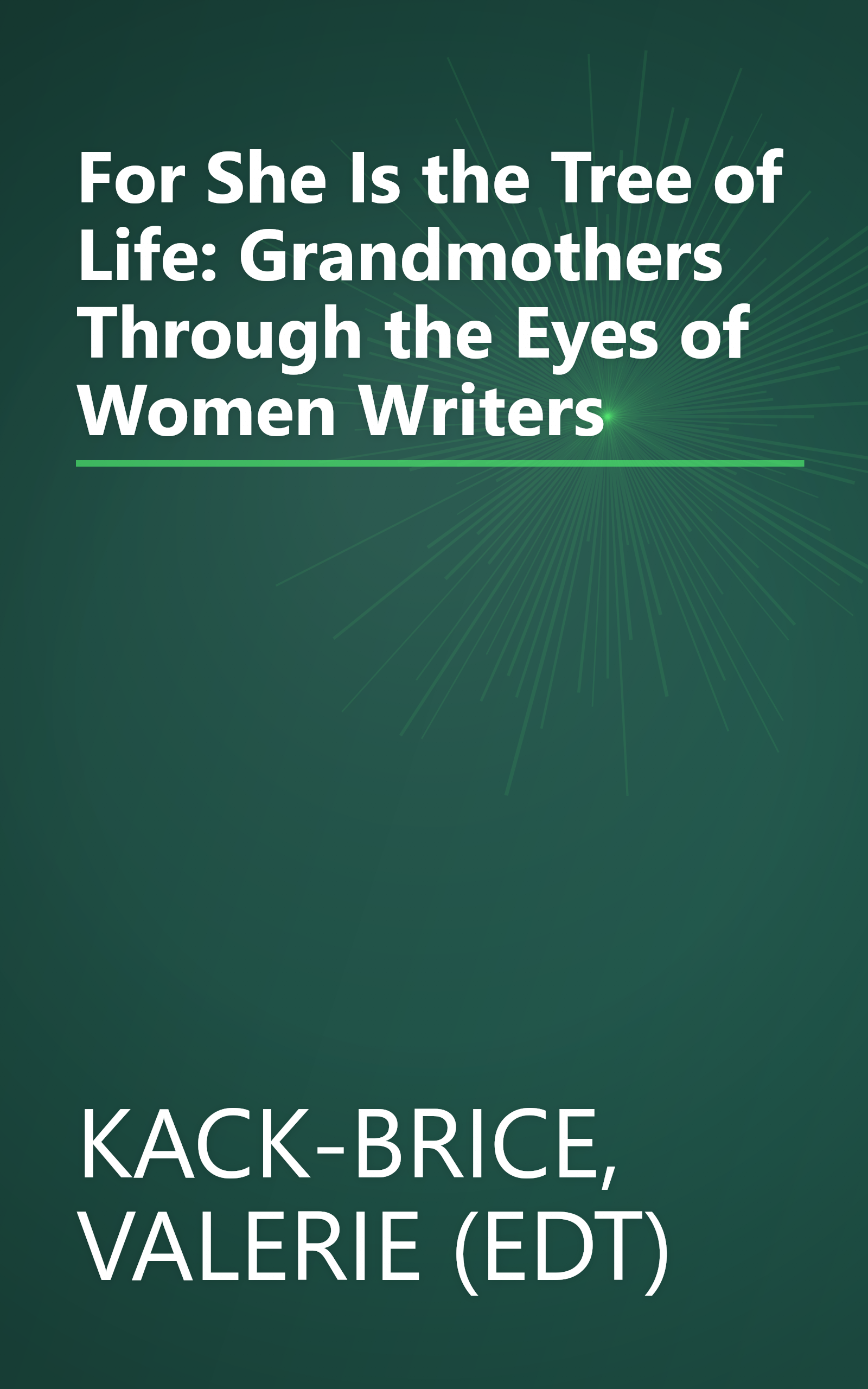 For She Is the Tree of Life: Grandmothers Through the Eyes of Women Writers

KACK-BRICE, VALERIE (EDT)